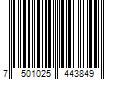 7 501025 443849